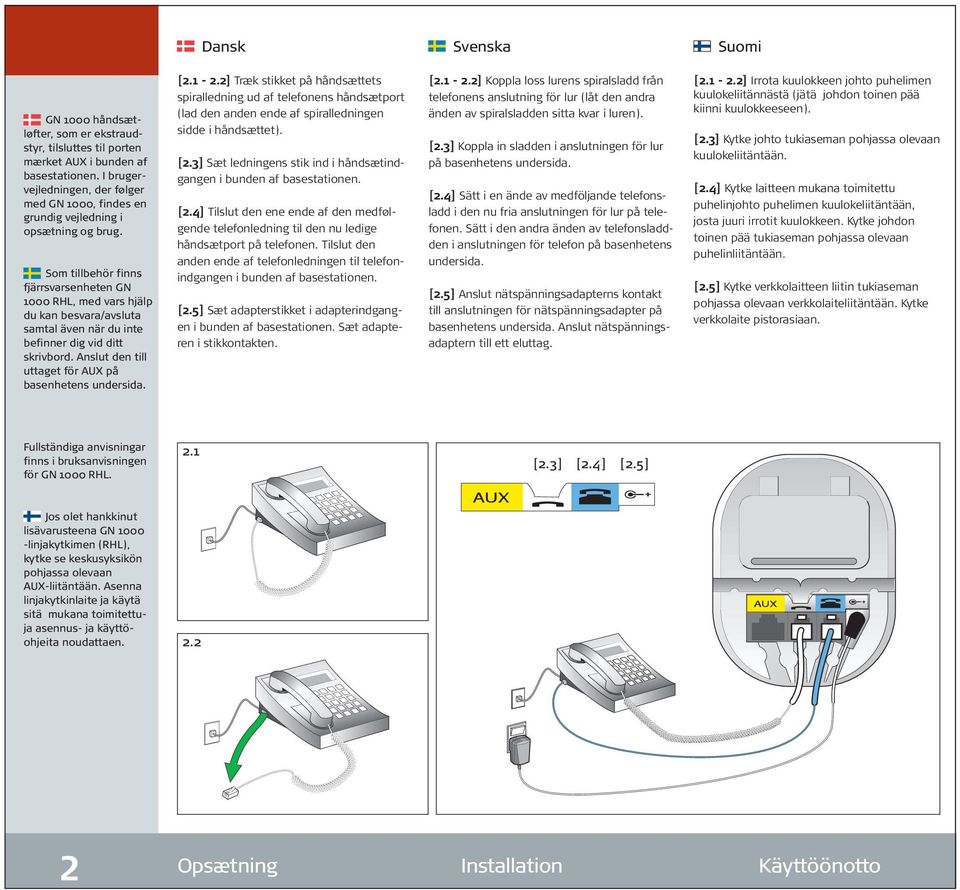 GN 1000 håndsætløfter, som er ekstraudstyr, tilsluttes til porten mærket AUX i bunden af basestationen. I brugervejledningen, der følger med GN 1000, findes en grundig vejledning i opsætning og brug.

Som tillbehör finns fjärrsvarsenheten GN 1000 RHL, med vars hjälp du kan besvara/avsluta samtal även när du inte befinner dig vid ditt skrivbord. Anslut den till uttaget för AUX på basenhetens undersida.

Fullständiga anvisningar finns i bruksanvisningen för GN 1000 RHL.

Jos olet hankkinut lisävarusteena GN 1000 -linjakytkimen (RHL), kytke se keskusyksikön pohjassa olevaan AUX-liitäntään. Asenna linjakytkinlaite ja käytä sitä mukana toimitettuja asennus- ja käyttöohjeita noudattaen.

Dansk

[2.1 - 2.2] Træk stikket på håndsættets spiralledning ud af telefonens håndsætport (lad den anden ende af spiralledningen sidde i håndsættet).

[2.3] Sæt ledningens stik ind i håndsætindgangen i bunden af basestationen.

[2.4] Tilslut den ene ende af den medfølgende telefonledning til den nu ledige håndsætport på telefonen. Tilslut den anden ende af telefonledningen til telefonindgangen i bunden af basestationen.

[2.5] Sæt adapterstikket i adapterindgangen i bunden af basestationen. Sæt adapteren i stikkontakten.

Svenska

[2.1 - 2.2] Koppla loss lurens spiralsladd från telefonens anslutning för lur (låt den andra änden av spiralsladden sitta kvar i luren).

[2.3] Koppla in sladden i anslutningen för lur på basenhetens undersida.

[2.4] Sätt i en ände av medföljande telefonsladd i den nu fria anslutningen för lur på telefonen. Sätt i den andra änden av telefonsladden i anslutningen för telefon på basenhetens undersida.

[2.5] Anslut nätspänningsadapterns kontakt till anslutningen för nätspänningsadapter på basenhetens undersida. Anslut nätspänningsadaptern till ett eluttag.

Suomi

[2.1 - 2.2] Irrota kuulokkeen johto puhelimen kuulokeliitännästä (jätä johdon toinen pää kiinni kuulokkeeseen).

[2.3] Kytke johto tukiaseman pohjassa olevaan kuulokeliitäntään.

[2.4] Kytke laitteen mukana toimitettu puhelinjohto puhelimen kuulokeliitäntään, josta juuri irrotit kuulokkeen. Kytke johdon toinen pää tukiaseman pohjassa olevaan puhelinliitäntään.

[2.5] Kytke verkkolaitteen liitin tukiaseman pohjassa olevaan verkkolaiteliitäntään. Kytke verkkolaite pistorasiaan.

2.1

2.2

[2.3] [2.4] [2.5]

AUX

AUX

2 Opsætning Installation Käyttöönotto